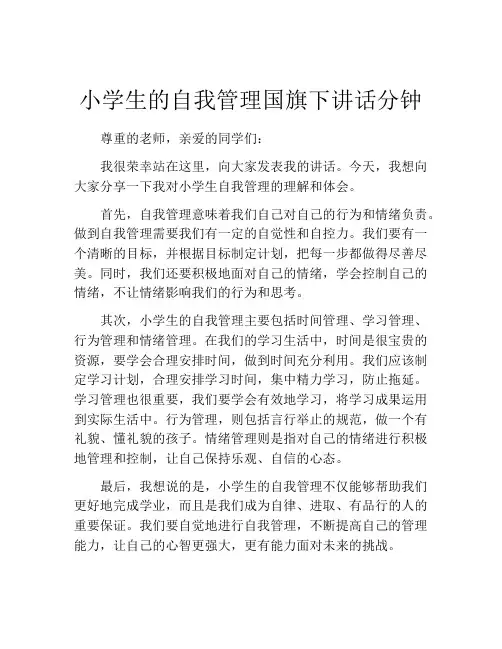 小学生的自我管理国旗下讲话分钟

尊重的老师，亲爱的同学们：

我很荣幸站在这里，向大家发表我的讲话。今天，我想向大家分享一下我对小学生自我管理的理解和体会。

首先，自我管理意味着我们自己对自己的行为和情绪负责。做到自我管理需要我们有一定的自觉性和自控力。我们要有一个清晰的目标，并根据目标制定计划，把每一步都做得尽善尽美。同时，我们还要积极地面对自己的情绪，学会控制自己的情绪，不让情绪影响我们的行为和思考。

其次，小学生的自我管理主要包括时间管理、学习管理、行为管理和情绪管理。在我们的学习生活中，时间是很宝贵的资源，要学会合理安排时间，做到时间充分利用。我们应该制定学习计划，合理安排学习时间，集中精力学习，防止拖延。学习管理也很重要，我们要学会有效地学习，将学习成果运用到实际生活中。行为管理，则包括言行举止的规范，做一个有礼貌、懂礼貌的孩子。情绪管理则是指对自己的情绪进行积极地管理和控制，让自己保持乐观、自信的心态。

最后，我想说的是，小学生的自我管理不仅能够帮助我们更好地完成学业，而且是我们成为自律、进取、有品行的人的重要保证。我们要自觉地进行自我管理，不断提高自己的管理能力，让自己的心智更强大，更有能力面对未来的挑战。